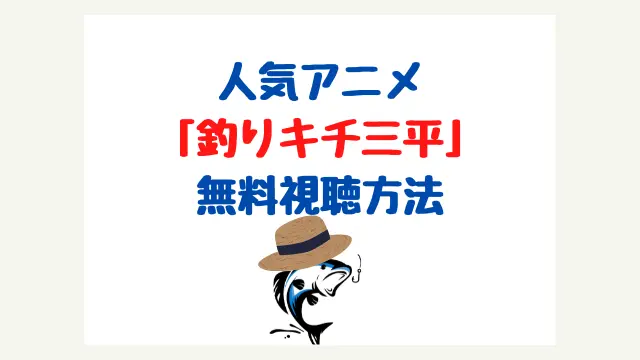 人気アニメ
「釣りキチ三平」
無料視聴方法